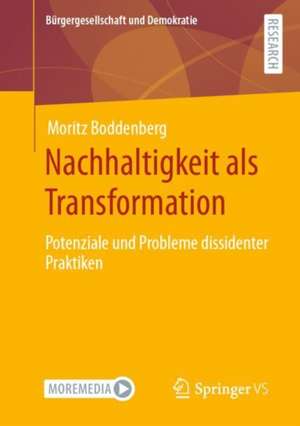 Bürgergesellschaft und Demokratie

RESEARCH

Moritz Boddenberg

Nachhaltigkeit als Transformation

Potenziale und Probleme dissidenter Praktiken

MOREMEDIA

Springer VS